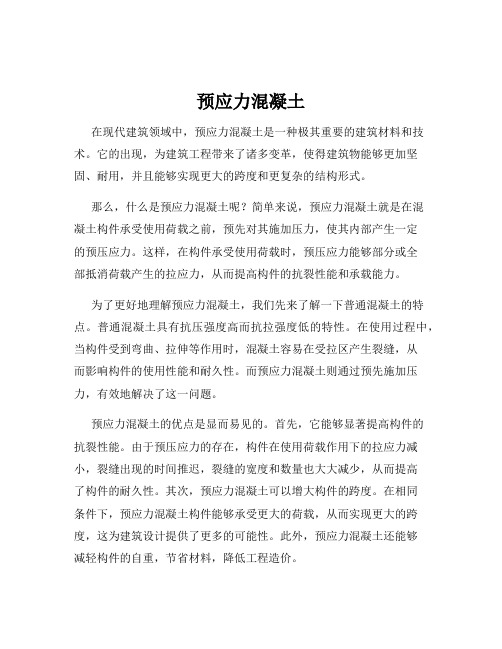 预应力混凝土

在现代建筑领域中，预应力混凝土是一种极其重要的建筑材料和技术。它的出现，为建筑工程带来了诸多变革，使得建筑物能够更加坚固、耐用，并且能够实现更大的跨度和更复杂的结构形式。

那么，什么是预应力混凝土呢？简单来说，预应力混凝土就是在混凝土构件承受使用荷载之前，预先对其施加压力，使其内部产生一定的预压应力。这样，在构件承受使用荷载时，预压应力能够部分或全部抵消荷载产生的拉应力，从而提高构件的抗裂性能和承载能力。

为了更好地理解预应力混凝土，我们先来了解一下普通混凝土的特点。普通混凝土具有抗压强度高而抗拉强度低的特性。在使用过程中，当构件受到弯曲、拉伸等作用时，混凝土容易在受拉区产生裂缝，从而影响构件的使用性能和耐久性。而预应力混凝土则通过预先施加压力，有效地解决了这一问题。

预应力混凝土的优点是显而易见的。首先，它能够显著提高构件的抗裂性能。由于预压应力的存在，构件在使用荷载作用下的拉应力减小，裂缝出现的时间推迟，裂缝的宽度和数量也大大减少，从而提高了构件的耐久性。其次，预应力混凝土可以增大构件的跨度。在相同条件下，预应力混凝土构件能够承受更大的荷载，从而实现更大的跨度，这为建筑设计提供了更多的可能性。此外，预应力混凝土还能够减轻构件的自重，节省材料，降低工程造价。